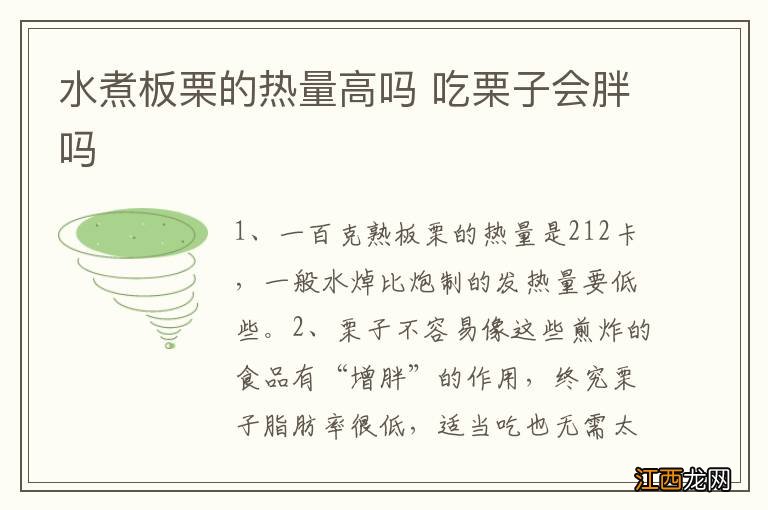 水煮板栗的热量高吗 吃栗子会胖吗

1、一百克熟板栗的热量是212卡，一般水焯比炮制的发热量要低些。2、栗子不容易像这些煎炸的食品有“增胖”的作用，终究栗子脂肪率很低，适当吃也无需太

江西龙网